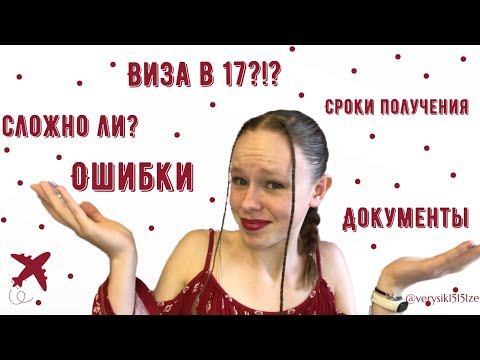 ВИЗА В 17?!?

СЛОЖНО ЛИ?

СРОКИ ПОЛУЧЕНИЯ

ОШИБКИ

ДОКУМЕНТЫ

@verysik1515lze